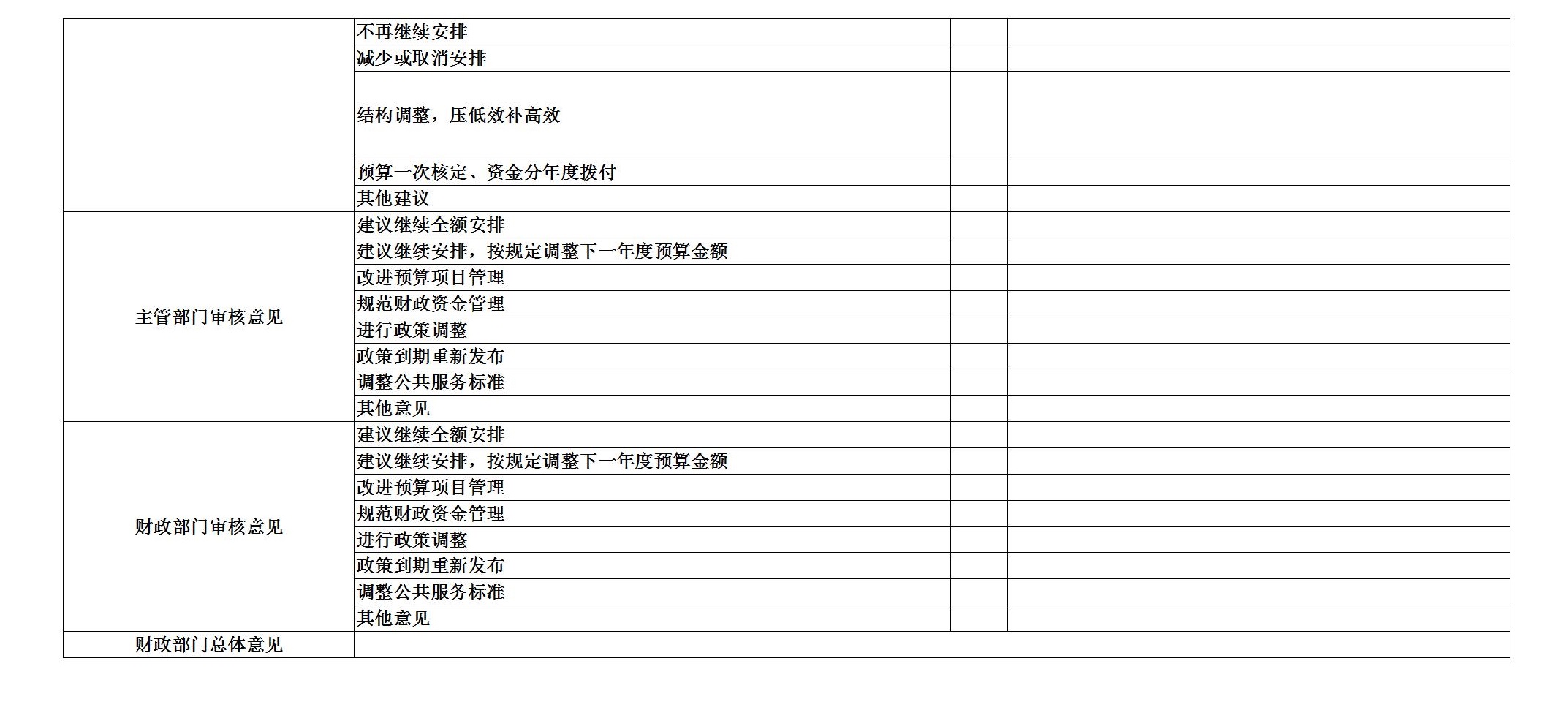 | | | | |
|---|---|---|---|
| | 不再继续安排 | | |
| | 减少或取消安排 | | |
| | 结构调整，压低效补高效 | | |
| | 预算一次核定、资金分年度拨付 | | |
| | 其他建议 | | |
| 主管部门审核意见 | 建议继续全额安排 | | |
| | 建议继续安排，按规定调整下一年度预算金额 | | |
| | 改进预算项目管理 | | |
| | 规范财政资金管理 | | |
| | 进行政策调整 | | |
| | 政策到期重新发布 | | |
| | 调整公共服务标准 | | |
| | 其他意见 | | |
| 财政部门审核意见 | 建议继续全额安排 | | |
| | 建议继续安排，按规定调整下一年度预算金额 | | |
| | 改进预算项目管理 | | |
| | 规范财政资金管理 | | |
| | 进行政策调整 | | |
| | 政策到期重新发布 | | |
| | 调整公共服务标准 | | |
| | 其他意见 | | |
| 财政部门总体意见 | | | |